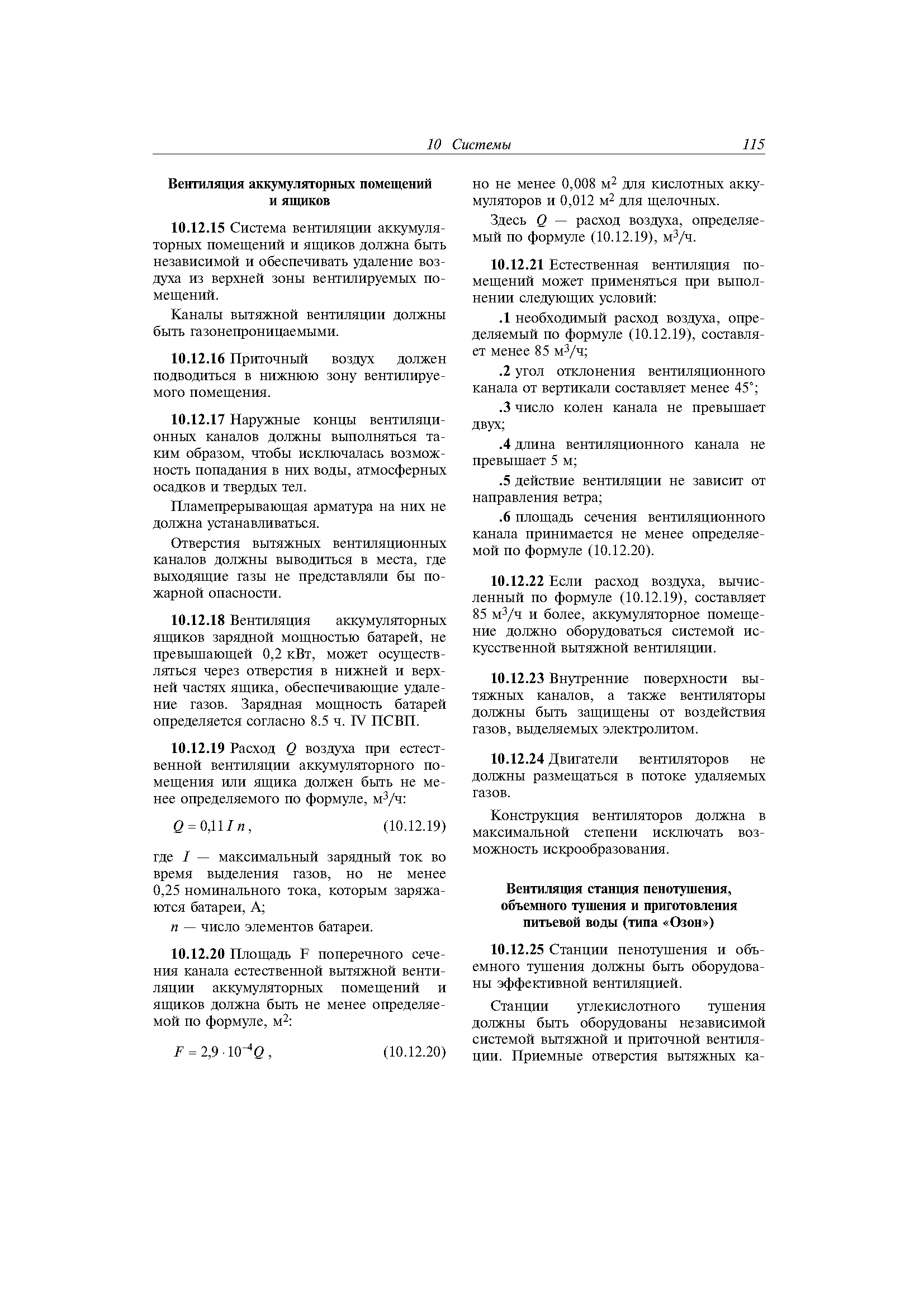 10 Системы 115

Вентиляция аккумуляторных помещений и ящиков

10.12.15 Система вентиляции аккумуляторных помещений и ящиков должна быть независимой и обеспечивать удаление воздуха из верхней зоны вентилируемых помещений.

Каналы вытяжной вентиляции должны быть газонепроницаемыми.

10.12.16 Приточный воздух должен подводиться в нижнюю зону вентилируемого помещения.

10.12.17 Наружные концы вентиляционных каналов должны выполняться таким образом, чтобы исключалась возможность попадания в них воды, атмосферных осадков и твердых тел.

Пламепрерывающая арматура на них не должна устанавливаться.

Отверстия вытяжных вентиляционных каналов должны выводиться в места, где выходящие газы не представляли бы пожарной опасности.

10.12.18 Вентиляция аккумуляторных ящиков зарядной мощностью батарей, не превышающей 0,2 кВт, может осуществляться через отверстия в нижней и верхней частях ящика, обеспечивающие удаление газов. Зарядная мощность батарей определяется согласно 8.5 ч. IV ПСВП.

10.12.19 Расход $Q$ воздуха при естественной вентиляции аккумуляторного помещения или ящика должен быть не менее определяемого по формуле, м$^3$/ч:

$Q = 0{,}11\,I\,n$, (10.12.19)

где $I$ — максимальный зарядный ток во время выделения газов, но не менее 0,25 номинального тока, которым заряжаются батареи, А;

$n$ — число элементов батареи.

10.12.20 Площадь F поперечного сечения канала естественной вытяжной вентиляции аккумуляторных помещений и ящиков должна быть не менее определяемой по формуле, м$^2$:

$F = 2{,}9 \cdot 10^{-4} Q$, (10.12.20)

но не менее 0,008 м$^2$ для кислотных аккумуляторов и 0,012 м$^2$ для щелочных.

Здесь $Q$ — расход воздуха, определяемый по формуле (10.12.19), м$^3$/ч.

10.12.21 Естественная вентиляция помещений может применяться при выполнении следующих условий:

.1 необходимый расход воздуха, определяемый по формуле (10.12.19), составляет менее 85 м$^3$/ч;

.2 угол отклонения вентиляционного канала от вертикали составляет менее 45°;

.3 число колен канала не превышает двух;

.4 длина вентиляционного канала не превышает 5 м;

.5 действие вентиляции не зависит от направления ветра;

.6 площадь сечения вентиляционного канала принимается не менее определяемой по формуле (10.12.20).

10.12.22 Если расход воздуха, вычисленный по формуле (10.12.19), составляет 85 м$^3$/ч и более, аккумуляторное помещение должно оборудоваться системой искусственной вытяжной вентиляции.

10.12.23 Внутренние поверхности вытяжных каналов, а также вентиляторы должны быть защищены от воздействия газов, выделяемых электролитом.

10.12.24 Двигатели вентиляторов не должны размещаться в потоке удаляемых газов.

Конструкция вентиляторов должна в максимальной степени исключать возможность искрообразования.

Вентиляция станция пенотушения, объемного тушения и приготовления питьевой воды (типа «Озон»)

10.12.25 Станции пенотушения и объемного тушения должны быть оборудованы эффективной вентиляцией.

Станции углекислотного тушения должны быть оборудованы независимой системой вытяжной и приточной вентиляции. Приемные отверстия вытяжных ка-